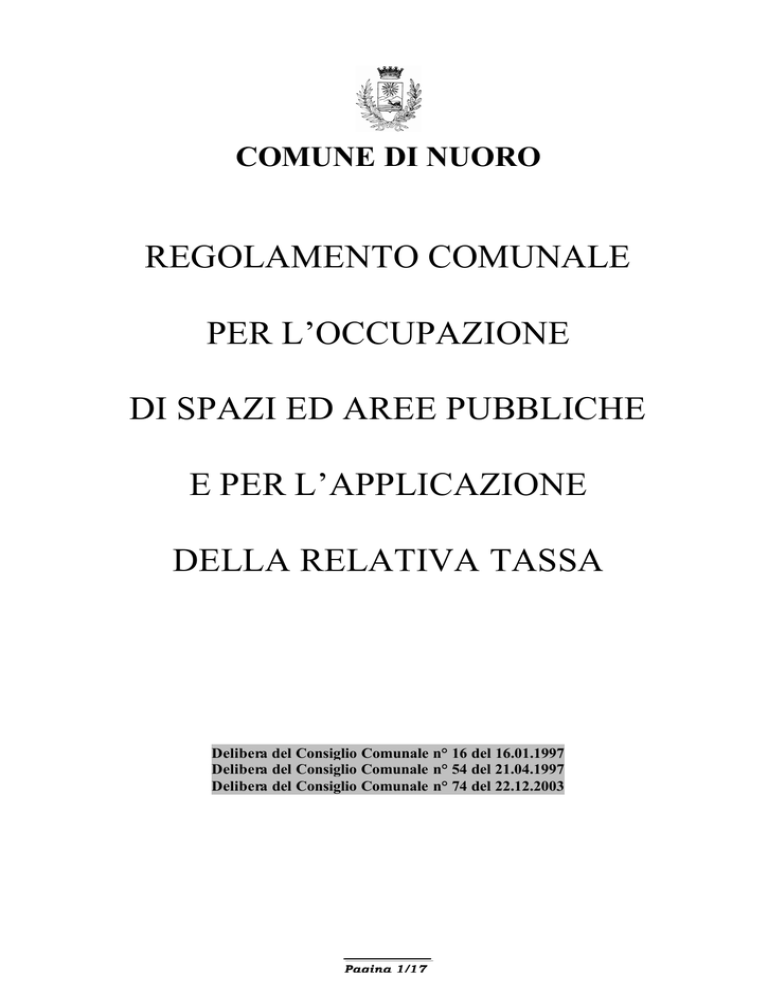 COMUNE DI NUORO

REGOLAMENTO COMUNALE

PER L’OCCUPAZIONE

DI SPAZI ED AREE PUBBLICHE

E PER L’APPLICAZIONE

DELLA RELATIVA TASSA

Delibera del Consiglio Comunale n° 16 del 16.01.1997
Delibera del Consiglio Comunale n° 54 del 21.04.1997
Delibera del Consiglio Comunale n° 74 del 22.12.2003

Pagina 1/17